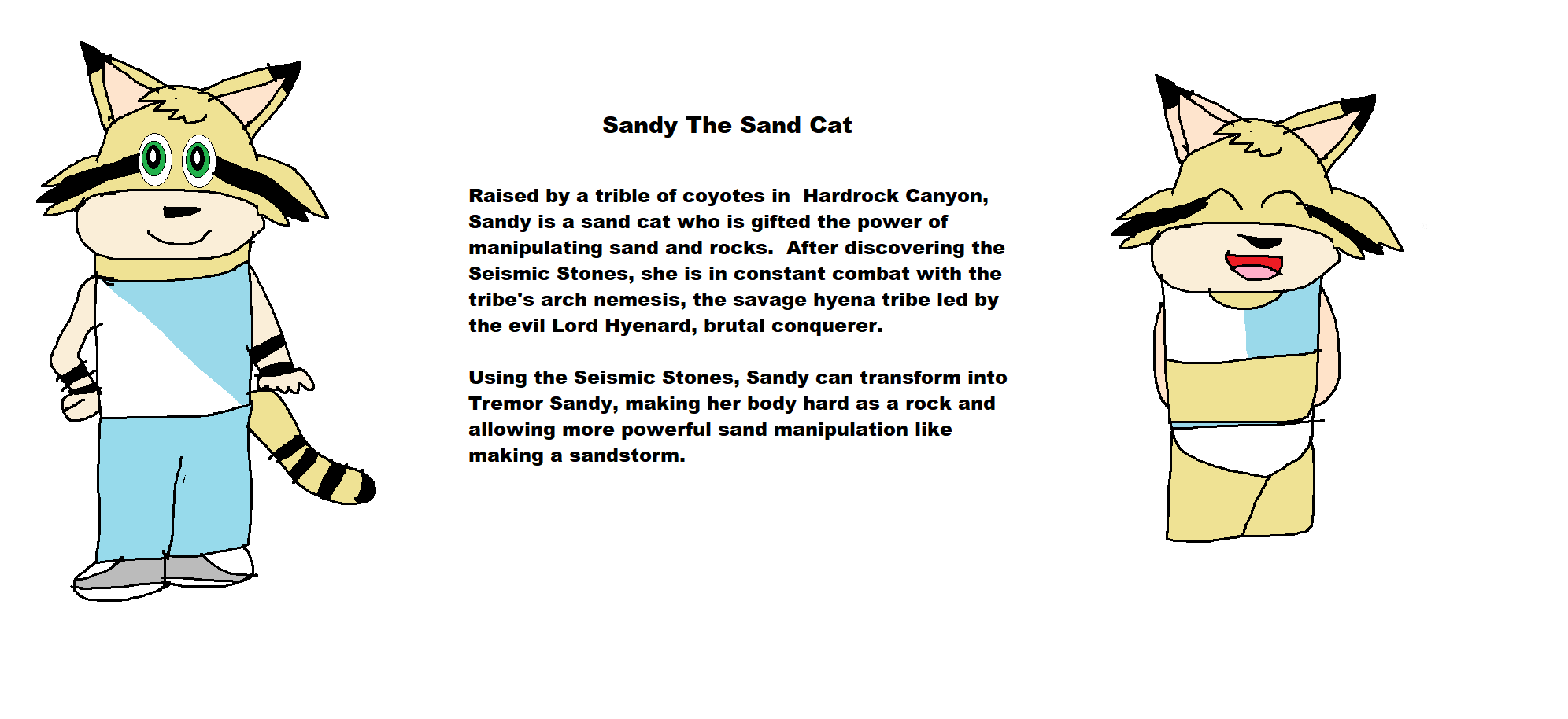 Sandy The Sand Cat

Raised by a trible of coyotes in Hardrock Canyon, Sandy is a sand cat who is gifted the power of manipulating sand and rocks. After discovering the Seismic Stones, she is in constant combat with the tribe's arch nemesis, the savage hyena tribe led by the evil Lord Hyenard, brutal conquerer.

Using the Seismic Stones, Sandy can transform into Tremor Sandy, making her body hard as a rock and allowing more powerful sand manipulation like making a sandstorm.